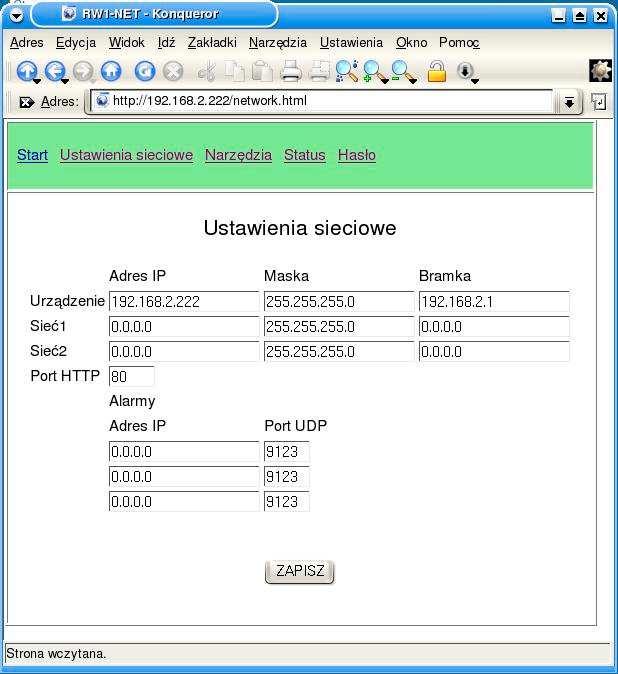 RW1-NET - Konqueror

Adres Edycja Widok Idź Zakładki Narzędzia Ustawienia Okno Pomoc

Adres: http://192.168.2.222/network.html

Start Ustawienia sieciowe Narzędzia Status Hasło

Ustawienia sieciowe

| | Adres IP | Maska | Bramka |
|---|---|---|---|
| Urządzenie | 192.168.2.222 | 255.255.255.0 | 192.168.2.1 |
| Sieć1 | 0.0.0.0 | 255.255.255.0 | 0.0.0.0 |
| Sieć2 | 0.0.0.0 | 255.255.255.0 | 0.0.0.0 |
| Port HTTP | 80 | | |

Alarmy

| Adres IP | Port UDP |
|---|---|
| 0.0.0.0 | 9123 |
| 0.0.0.0 | 9123 |
| 0.0.0.0 | 9123 |

ZAPISZ

Strona wczytana.